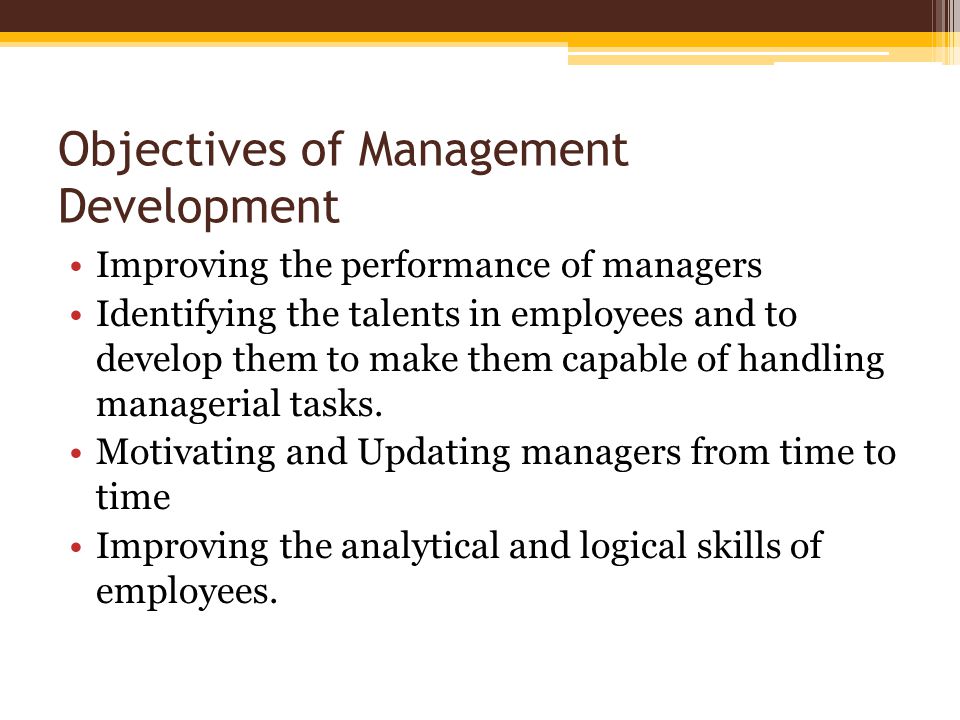 Objectives of Management Development

• Improving the performance of managers
• Identifying the talents in employees and to develop them to make them capable of handling managerial tasks.
• Motivating and Updating managers from time to time
• Improving the analytical and logical skills of employees.